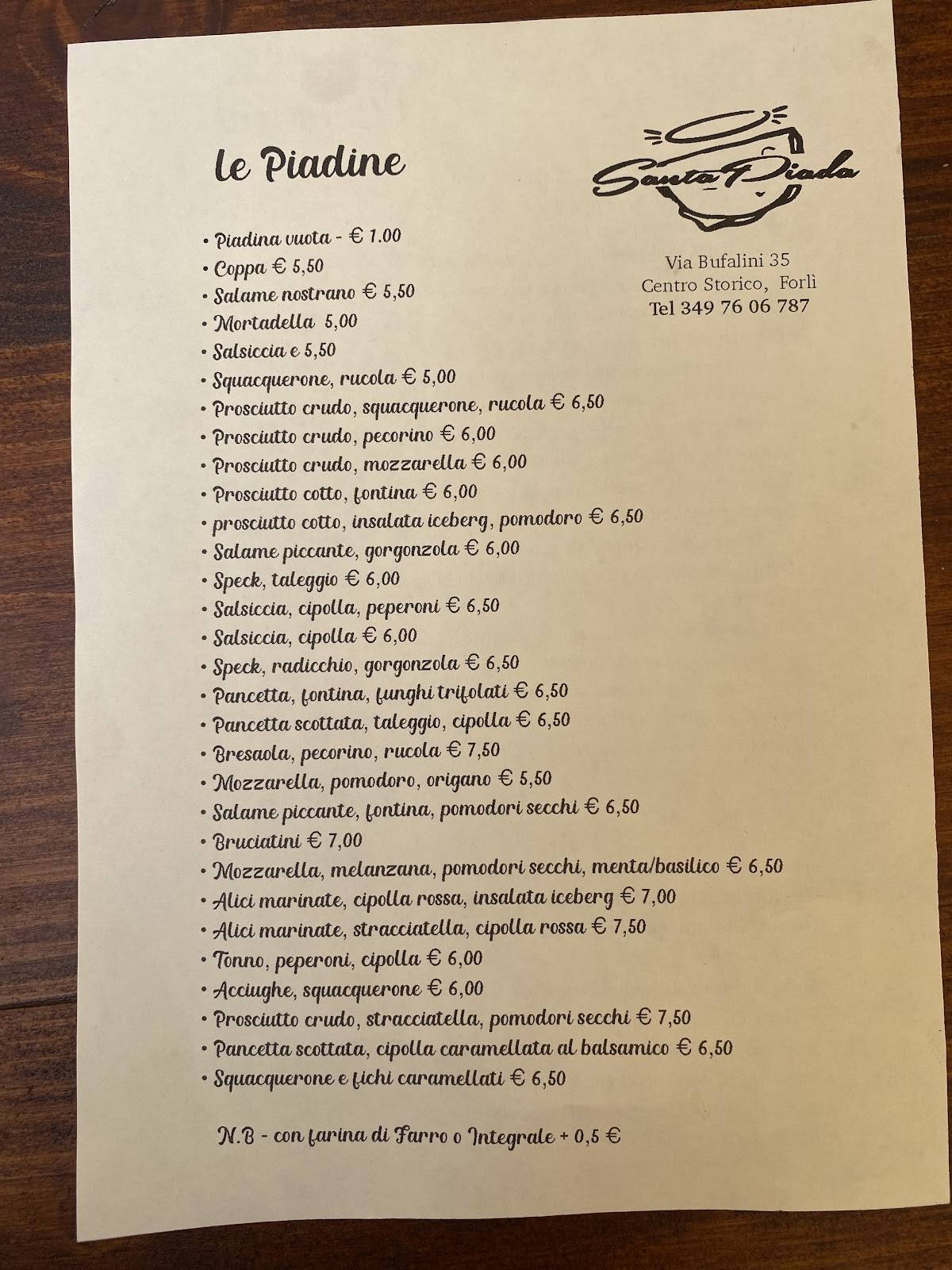 le Piadine

Santa Piada

Via Bufalini 35
Centro Storico, Forlì
Tel 349 76 06 787

• Piadina vuota - € 1.00
• Coppa € 5,50
• Salame nostrano € 5,50
• Mortadella 5,00
• Salsiccia e 5,50
• Squacquerone, rucola € 5,00
• Prosciutto crudo, squacquerone, rucola € 6,50
• Prosciutto crudo, pecorino € 6,00
• Prosciutto crudo, mozzarella € 6,00
• Prosciutto cotto, fontina € 6,00
• prosciutto cotto, insalata iceberg, pomodoro € 6,50
• Salame piccante, gorgonzola € 6,00
• Speck, taleggio € 6,00
• Salsiccia, cipolla, peperoni € 6,50
• Salsiccia, cipolla € 6,00
• Speck, radicchio, gorgonzola € 6,50
• Pancetta, fontina, funghi trifolati € 6,50
• Pancetta scottata, taleggio, cipolla € 6,50
• Bresaola, pecorino, rucola € 7,50
• Mozzarella, pomodoro, origano € 5,50
• Salame piccante, fontina, pomodori secchi € 6,50
• Bruciatini € 7,00
• Mozzarella, melanzana, pomodori secchi, menta/basilico € 6,50
• Alici marinate, cipolla rossa, insalata iceberg € 7,00
• Alici marinate, stracciatella, cipolla rossa € 7,50
• Tonno, peperoni, cipolla € 6,00
• Acciughe, squacquerone € 6,00
• Prosciutto crudo, stracciatella, pomodori secchi € 7,50
• Pancetta scottata, cipolla caramellata al balsamico € 6,50
• Squacquerone e fichi caramellati € 6,50

N.B - con farina di Farro o Integrale + 0,5 €